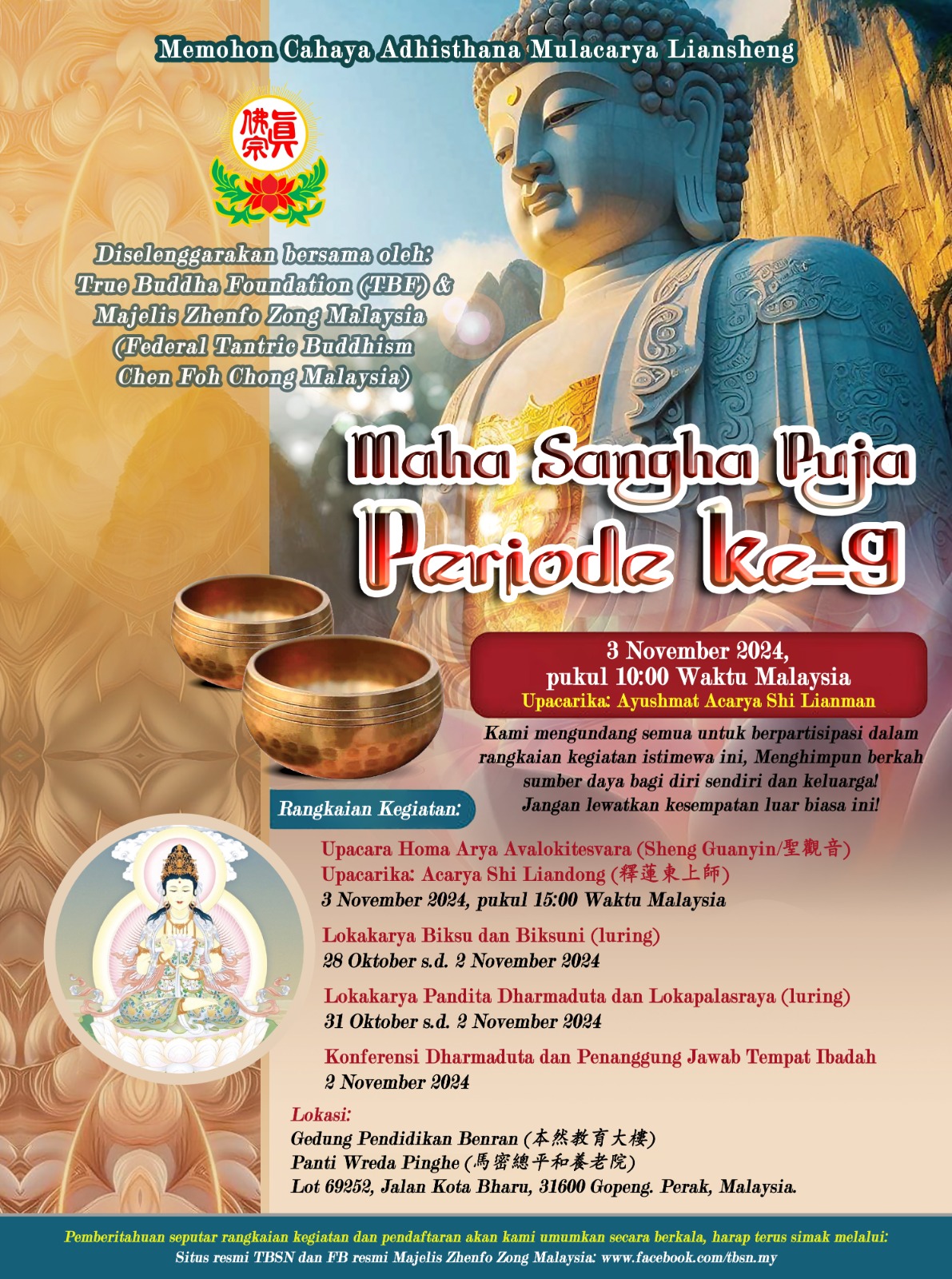 Memohon Cahaya Adhisthana Mulacarya Liansheng

真佛宗

Diselenggarakan bersama oleh:
True Buddha Foundation (TBF) &
Majelis Zhenfo Zong Malaysia
(Federal Tantric Buddhism
Chen Foh Chong Malaysia)

Maha Sangha Puja
Periode ke-9

3 November 2024,
pukul 10:00 Waktu Malaysia
Upacarika: Ayushmat Acarya Shi Lianman

Kami mengundang semua untuk berpartisipasi dalam rangkaian kegiatan istimewa ini, Menghimpun berkah sumber daya bagi diri sendiri dan keluarga! Jangan lewatkan kesempatan luar biasa ini!

Rangkaian Kegiatan:

Upacara Homa Arya Avalokitesvara (Sheng Guanyin/聖觀音)
Upacarika: Acarya Shi Liandong (釋蓮東上師)
3 November 2024, pukul 15:00 Waktu Malaysia

Lokakarya Biksu dan Biksuni (luring)
28 Oktober s.d. 2 November 2024

Lokakarya Pandita Dharmaduta dan Lokapalasraya (luring)
31 Oktober s.d. 2 November 2024

Konferensi Dharmaduta dan Penanggung Jawab Tempat Ibadah
2 November 2024

Lokasi:
Gedung Pendidikan Benran (本然教育大樓)
Panti Wreda Pinghe (馬密總平和養老院)
Lot 69252, Jalan Kota Bharu, 31600 Gopeng. Perak, Malaysia.

Pemberitahuan seputar rangkaian kegiatan dan pendaftaran akan kami umumkan secara berkala, harap terus simak melalui:
Situs resmi TBSN dan FB resmi Majelis Zhenfo Zong Malaysia: www.facebook.com/tbsn.my